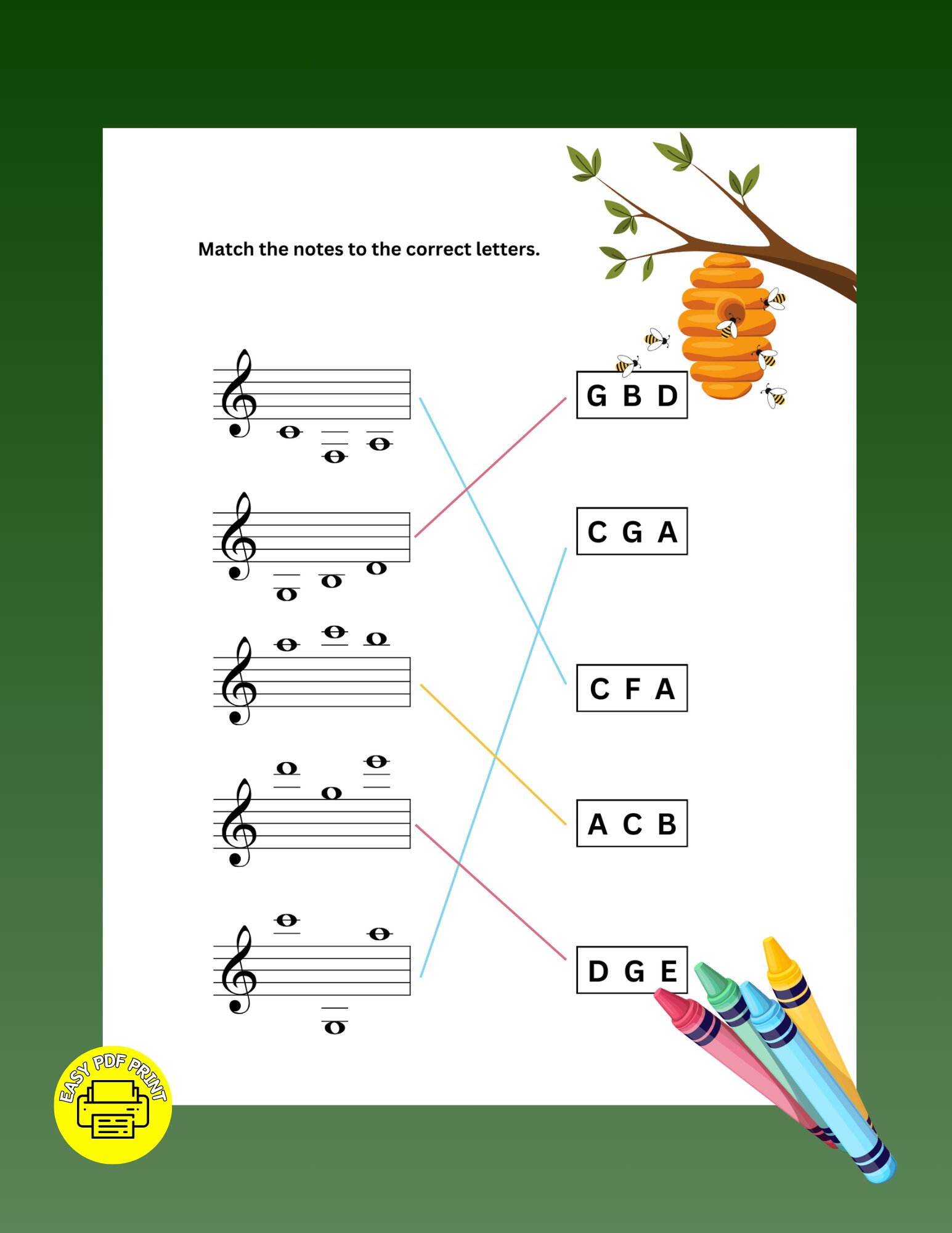 Match the notes to the correct letters.

G B D

C G A

C F A

A C B

D G E

EASY PDF PRINT